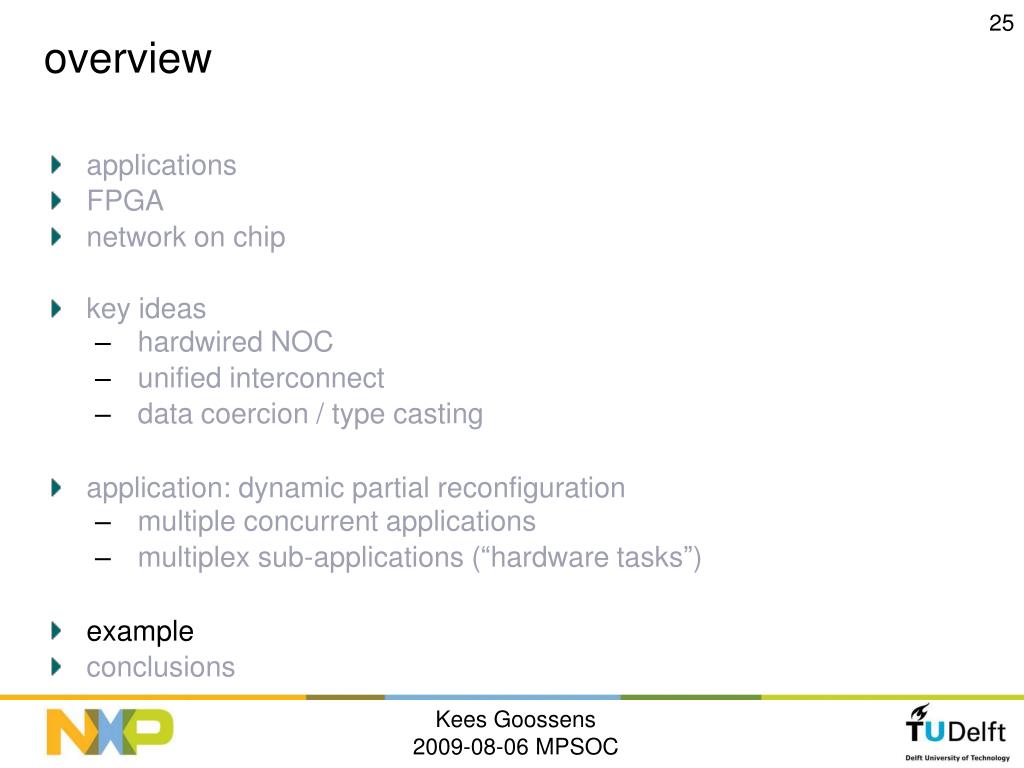 25

overview

applications
FPGA
network on chip

key ideas
– hardwired NOC
– unified interconnect
– data coercion / type casting

application: dynamic partial reconfiguration
– multiple concurrent applications
– multiplex sub-applications (“hardware tasks”)

example
conclusions

NXP

Kees Goossens
2009-08-06 MPSOC

TUDelft
Delft University of Technology